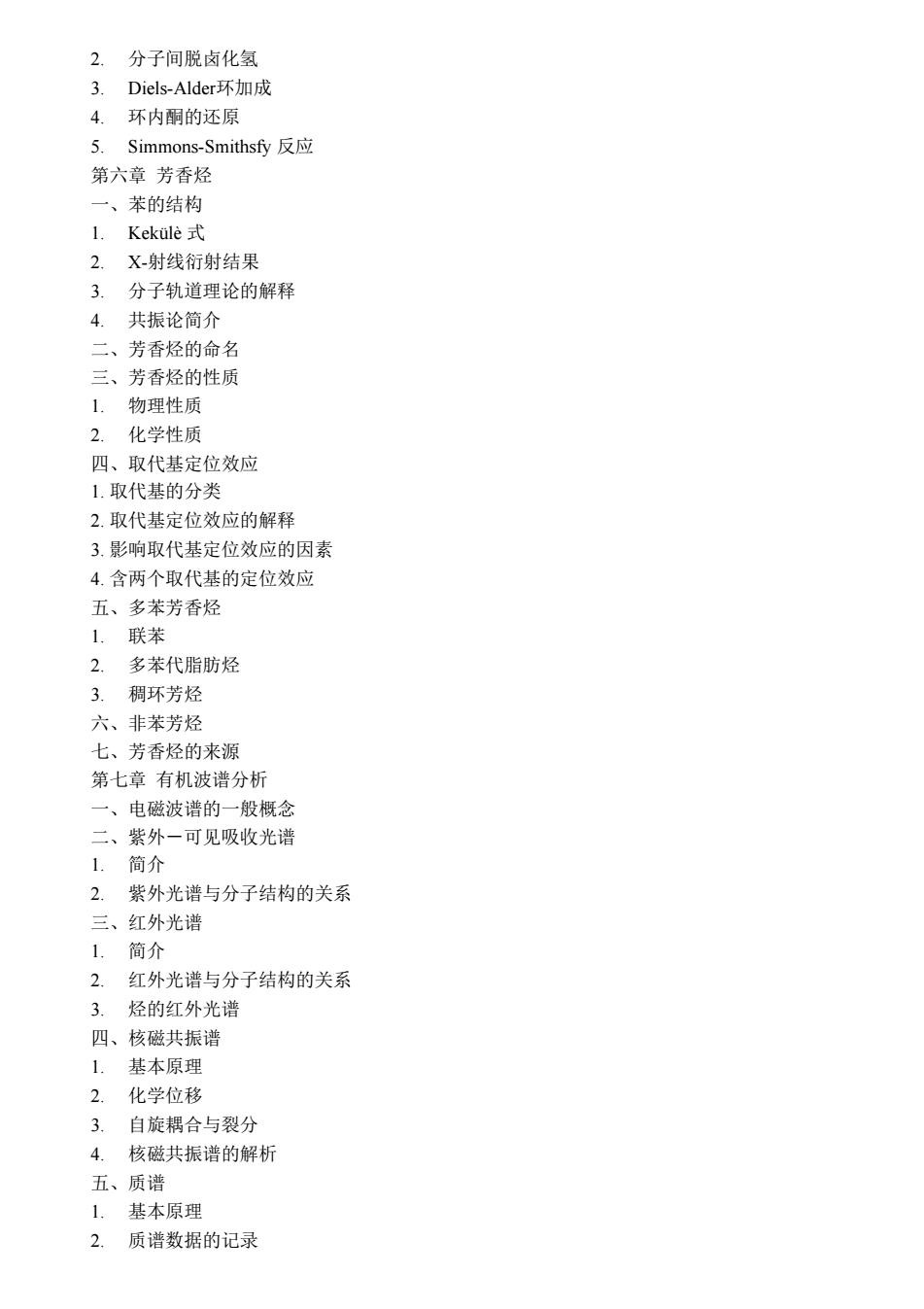 2. 分子间脱卤化氢
3. Diels-Alder环加成
4. 环内酮的还原
5. Simmons-Smithsfy 反应
第六章 芳香烃
一、苯的结构
1. Kekülè 式
2. X-射线衍射结果
3. 分子轨道理论的解释
4. 共振论简介
二、芳香烃的命名
三、芳香烃的性质
1. 物理性质
2. 化学性质
四、取代基定位效应
1. 取代基的分类
2. 取代基定位效应的解释
3. 影响取代基定位效应的因素
4. 含两个取代基的定位效应
五、多苯芳香烃
1. 联苯
2. 多苯代脂肪烃
3. 稠环芳烃
六、非苯芳烃
七、芳香烃的来源
第七章 有机波谱分析
一、电磁波谱的一般概念
二、紫外－可见吸收光谱
1. 简介
2. 紫外光谱与分子结构的关系
三、红外光谱
1. 简介
2. 红外光谱与分子结构的关系
3. 烃的红外光谱
四、核磁共振谱
1. 基本原理
2. 化学位移
3. 自旋耦合与裂分
4. 核磁共振谱的解析
五、质谱
1. 基本原理
2. 质谱数据的记录